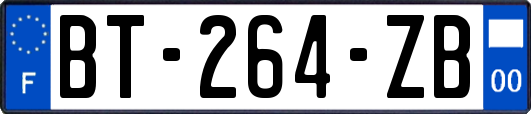 F

BT-264-ZB

00